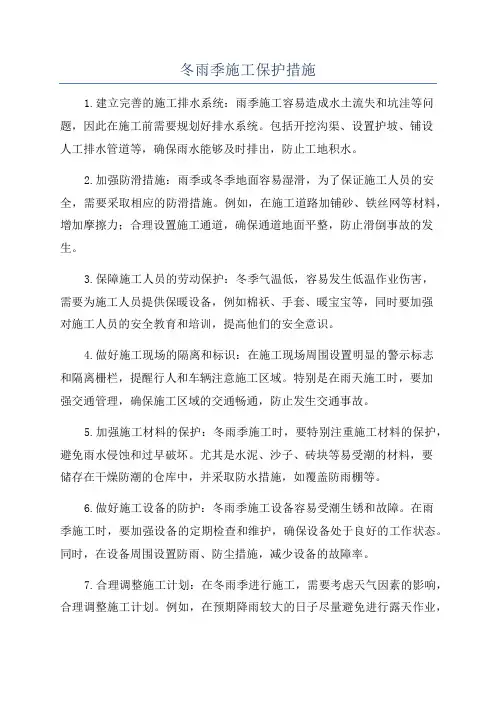 冬雨季施工保护措施

1.建立完善的施工排水系统：雨季施工容易造成水土流失和坑洼等问题，因此在施工前需要规划好排水系统。包括开挖沟渠、设置护坡、铺设人工排水管道等，确保雨水能够及时排出，防止工地积水。

2.加强防滑措施：雨季或冬季地面容易湿滑，为了保证施工人员的安全，需要采取相应的防滑措施。例如，在施工道路加铺砂、铁丝网等材料，增加摩擦力；合理设置施工通道，确保通道地面平整，防止滑倒事故的发生。

3.保障施工人员的劳动保护：冬季气温低，容易发生低温作业伤害，需要为施工人员提供保暖设备，例如棉袄、手套、暖宝宝等，同时要加强对施工人员的安全教育和培训，提高他们的安全意识。

4.做好施工现场的隔离和标识：在施工现场周围设置明显的警示标志和隔离栅栏，提醒行人和车辆注意施工区域。特别是在雨天施工时，要加强交通管理，确保施工区域的交通畅通，防止发生交通事故。

5.加强施工材料的保护：冬雨季施工时，要特别注重施工材料的保护，避免雨水侵蚀和过早破坏。尤其是水泥、沙子、砖块等易受潮的材料，要储存在干燥防潮的仓库中，并采取防水措施，如覆盖防雨棚等。

6.做好施工设备的防护：冬雨季施工设备容易受潮生锈和故障。在雨季施工时，要加强设备的定期检查和维护，确保设备处于良好的工作状态。同时，在设备周围设置防雨、防尘措施，减少设备的故障率。

7.合理调整施工计划：在冬雨季进行施工，需要考虑天气因素的影响，合理调整施工计划。例如，在预期降雨较大的日子尽量避免进行露天作业，